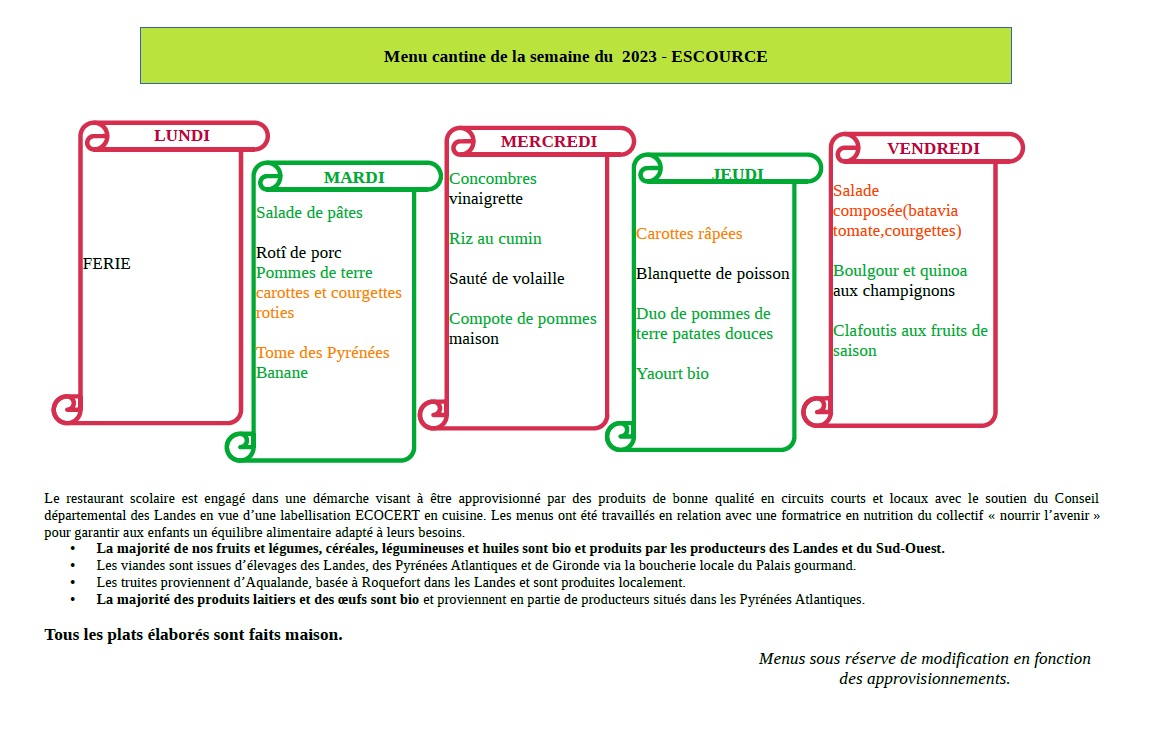 Menu cantine de la semaine du 2023 - ESCOURCE

LUNDI

FERIE

MARDI

Salade de pâtes

Rotî de porc
Pommes de terre carottes et courgettes roties

Tome des Pyrénées
Banane

MERCREDI

Concombres vinaigrette

Riz au cumin

Sauté de volaille

Compote de pommes maison

JEUDI

Carottes râpées

Blanquette de poisson

Duo de pommes de terre patates douces

Yaourt bio

VENDREDI

Salade composée(batavia tomate,courgettes)

Boulgour et quinoa aux champignons

Clafoutis aux fruits de saison

Le restaurant scolaire est engagé dans une démarche visant à être approvisionné par des produits de bonne qualité en circuits courts et locaux avec le soutien du Conseil départemental des Landes en vue d'une labellisation ECOCERT en cuisine. Les menus ont été travaillés en relation avec une formatrice en nutrition du collectif « nourrir l'avenir » pour garantir aux enfants un équilibre alimentaire adapté à leurs besoins.

• La majorité de nos fruits et légumes, céréales, légumineuses et huiles sont bio et produits par les producteurs des Landes et du Sud-Ouest.
• Les viandes sont issues d'élevages des Landes, des Pyrénées Atlantiques et de Gironde via la boucherie locale du Palais gourmand.
• Les truites proviennent d'Aqualande, basée à Roquefort dans les Landes et sont produites localement.
• La majorité des produits laitiers et des œufs sont bio et proviennent en partie de producteurs situés dans les Pyrénées Atlantiques.

Tous les plats élaborés sont faits maison.

Menus sous réserve de modification en fonction des approvisionnements.